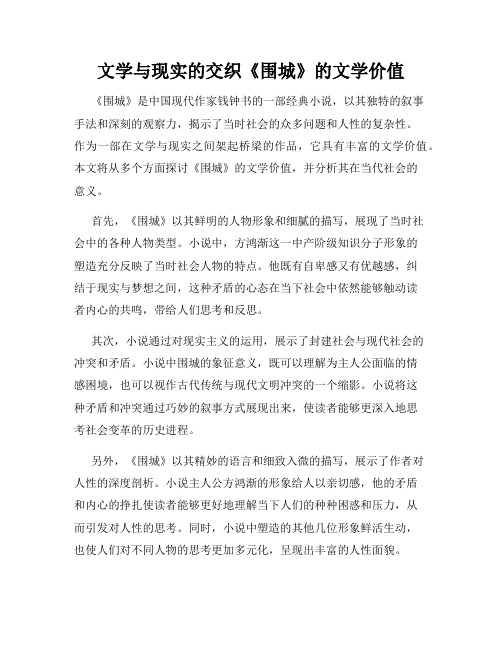 文学与现实的交织《围城》的文学价值

《围城》是中国现代作家钱钟书的一部经典小说，以其独特的叙事手法和深刻的观察力，揭示了当时社会的众多问题和人性的复杂性。作为一部在文学与现实之间架起桥梁的作品，它具有丰富的文学价值。本文将从多个方面探讨《围城》的文学价值，并分析其在当代社会的意义。

首先，《围城》以其鲜明的人物形象和细腻的描写，展现了当时社会中的各种人物类型。小说中，方鸿渐这一中产阶级知识分子形象的塑造充分反映了当时社会人物的特点。他既有自卑感又有优越感，纠结于现实与梦想之间，这种矛盾的心态在当下社会中依然能够触动读者内心的共鸣，带给人们思考和反思。

其次，小说通过对现实主义的运用，展示了封建社会与现代社会的冲突和矛盾。小说中围城的象征意义，既可以理解为主人公面临的情感困境，也可以视作古代传统与现代文明冲突的一个缩影。小说将这种矛盾和冲突通过巧妙的叙事方式展现出来，使读者能够更深入地思考社会变革的历史进程。

另外，《围城》以其精妙的语言和细致入微的描写，展示了作者对人性的深度剖析。小说主人公方鸿渐的形象给人以亲切感，他的矛盾和内心的挣扎使读者能够更好地理解当下人们的种种困惑和压力，从而引发对人性的思考。同时，小说中塑造的其他几位形象鲜活生动，也使人们对不同人物的思考更加多元化，呈现出丰富的人性面貌。